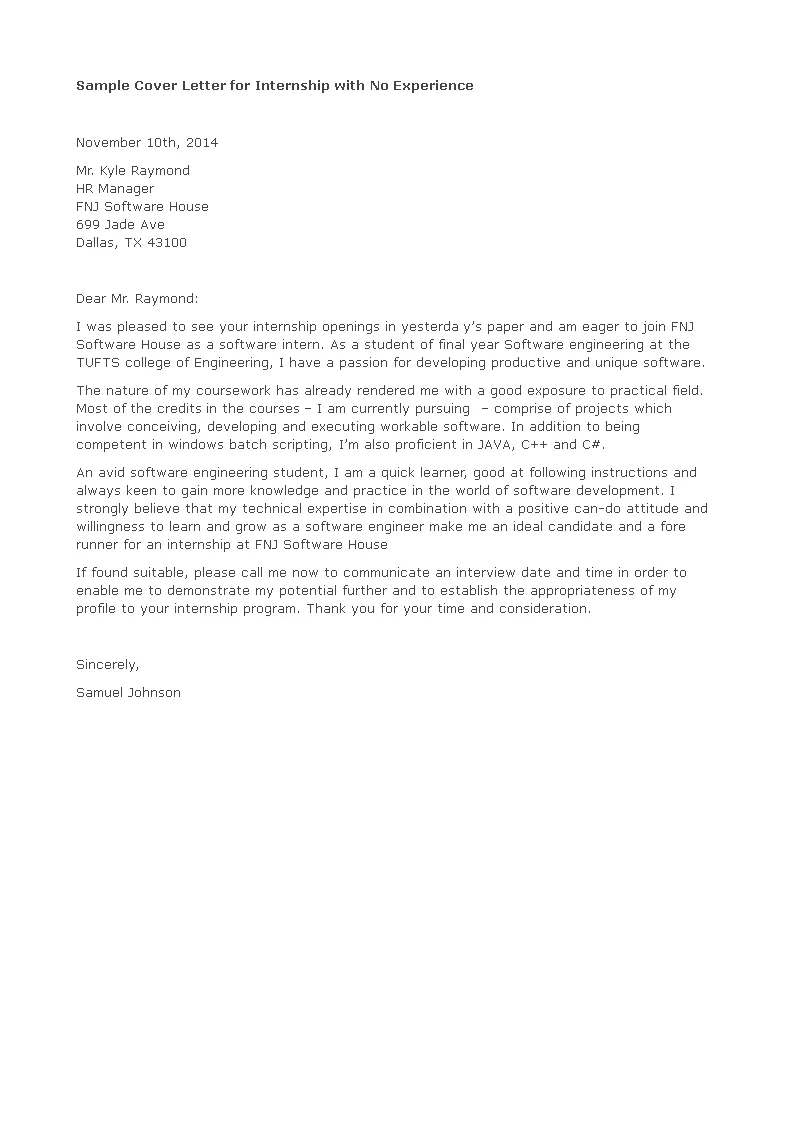 Sample Cover Letter for Internship with No Experience

November 10th, 2014

Mr. Kyle Raymond
HR Manager
FNJ Software House
699 Jade Ave
Dallas, TX 43100

Dear Mr. Raymond:

I was pleased to see your internship openings in yesterda y's paper and am eager to join FNJ Software House as a software intern. As a student of final year Software engineering at the TUFTS college of Engineering, I have a passion for developing productive and unique software.

The nature of my coursework has already rendered me with a good exposure to practical field. Most of the credits in the courses – I am currently pursuing – comprise of projects which involve conceiving, developing and executing workable software. In addition to being competent in windows batch scripting, I'm also proficient in JAVA, C++ and C#.

An avid software engineering student, I am a quick learner, good at following instructions and always keen to gain more knowledge and practice in the world of software development. I strongly believe that my technical expertise in combination with a positive can-do attitude and willingness to learn and grow as a software engineer make me an ideal candidate and a fore runner for an internship at FNJ Software House

If found suitable, please call me now to communicate an interview date and time in order to enable me to demonstrate my potential further and to establish the appropriateness of my profile to your internship program. Thank you for your time and consideration.

Sincerely,

Samuel Johnson